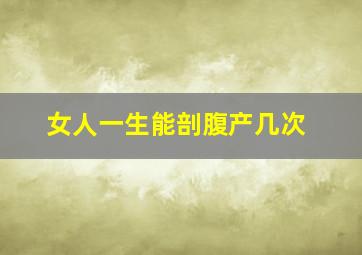 女人一生能剖腹产几次